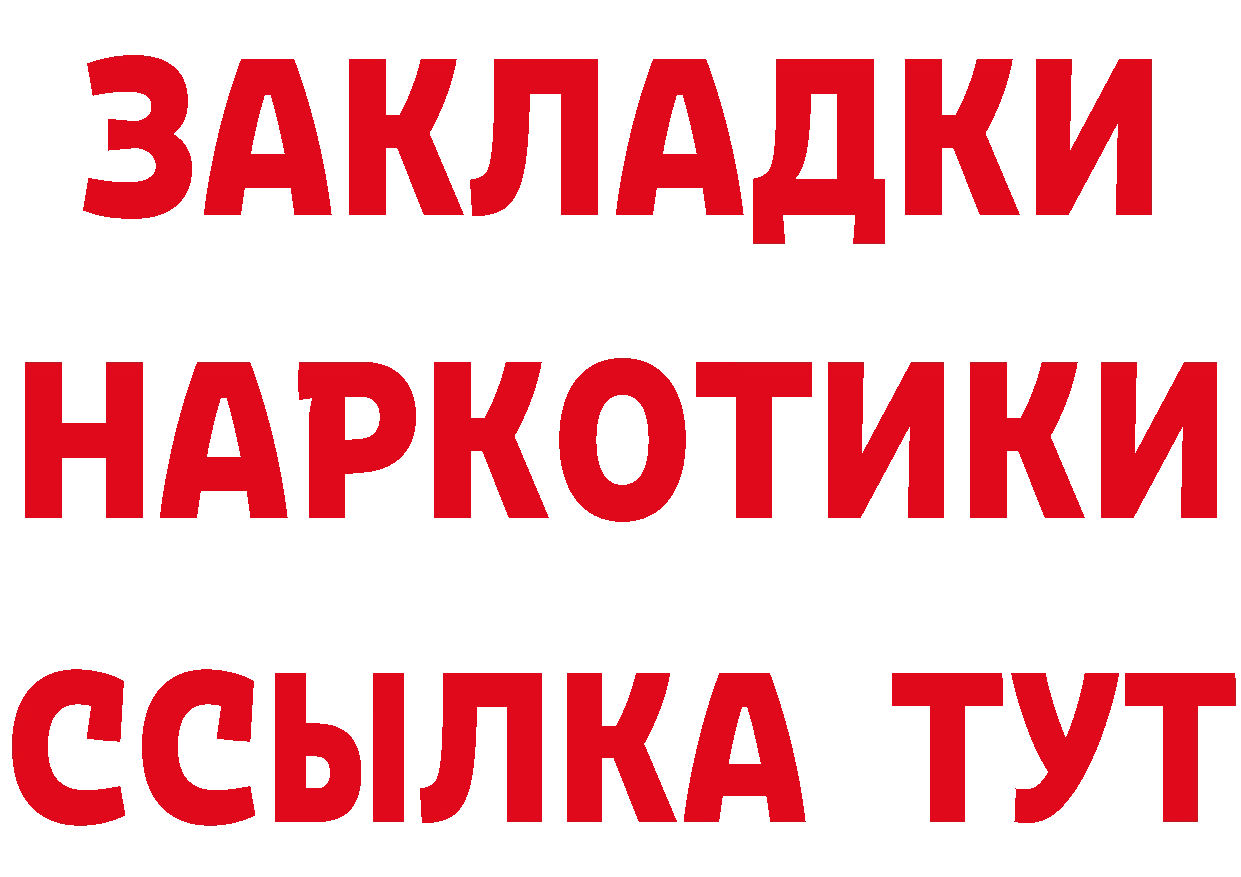 ЗАКЛАДКИ НАРКОТИКИ ССЫЛКА ТУТ